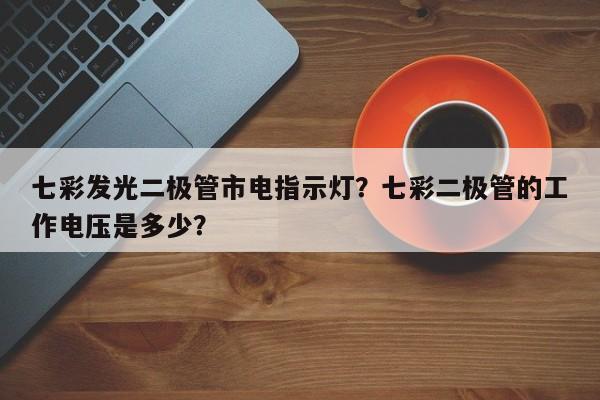 七彩发光二极管市电指示灯？七彩二极管的工作电压是多少？